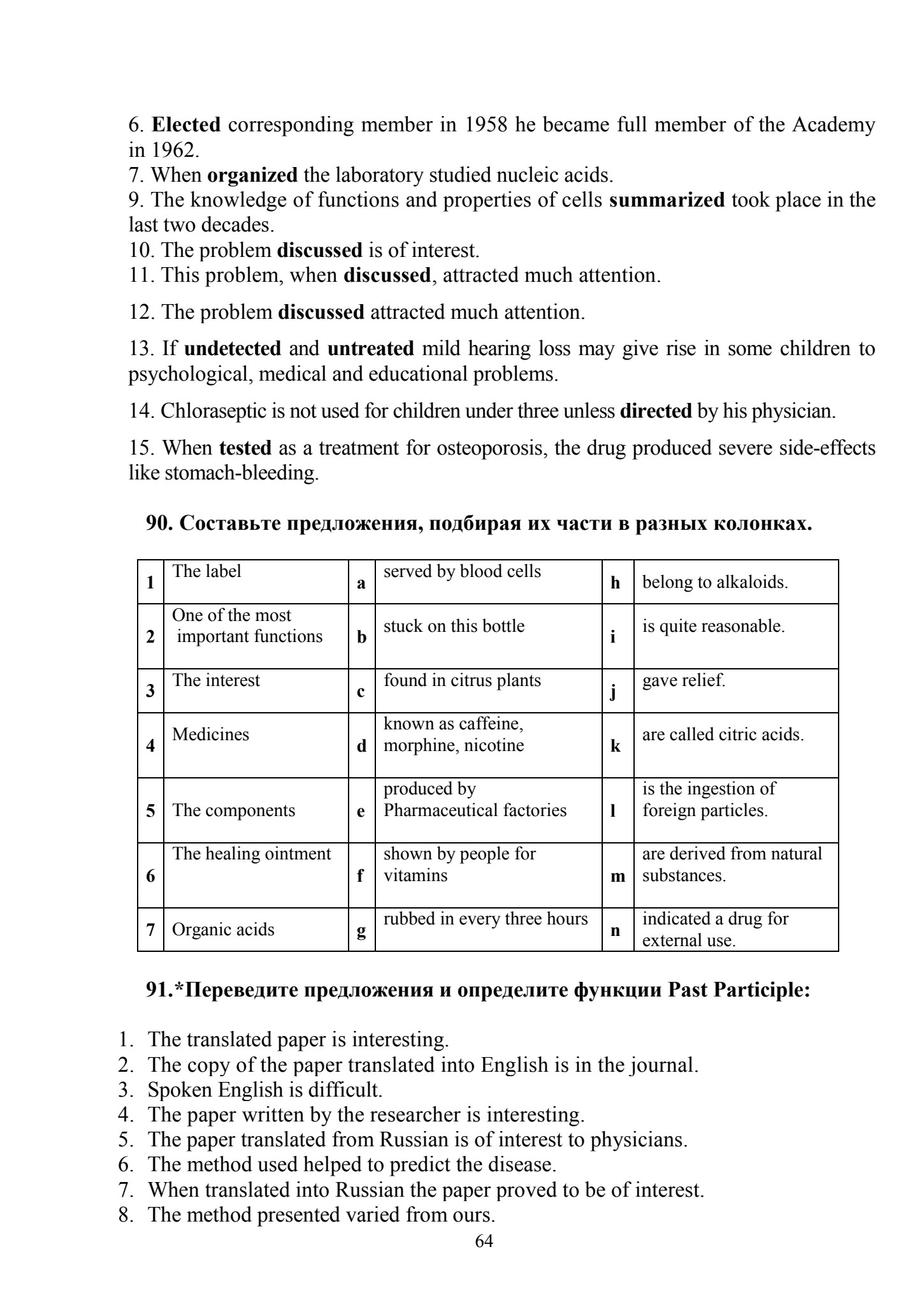 6. Elected corresponding member in 1958 he became full member of the Academy in 1962.
7. When organized the laboratory studied nucleic acids.
9. The knowledge of functions and properties of cells summarized took place in the last two decades.
10. The problem discussed is of interest.
11. This problem, when discussed, attracted much attention.

12. The problem discussed attracted much attention.

13. If undetected and untreated mild hearing loss may give rise in some children to psychological, medical and educational problems.

14. Chloraseptic is not used for children under three unless directed by his physician.

15. When tested as a treatment for osteoporosis, the drug produced severe side-effects like stomach-bleeding.

90. Составьте предложения, подбирая их части в разных колонках.

| 1 | The label | a | served by blood cells | h | belong to alkaloids. |
|---|---|---|---|---|---|
| 2 | One of the most important functions | b | stuck on this bottle | i | is quite reasonable. |
| 3 | The interest | c | found in citrus plants | j | gave relief. |
| 4 | Medicines | d | known as caffeine, morphine, nicotine | k | are called citric acids. |
| 5 | The components | e | produced by Pharmaceutical factories | l | is the ingestion of foreign particles. |
| 6 | The healing ointment | f | shown by people for vitamins | m | are derived from natural substances. |
| 7 | Organic acids | g | rubbed in every three hours | n | indicated a drug for external use. |

91.*Переведите предложения и определите функции Past Participle:

1. The translated paper is interesting.
2. The copy of the paper translated into English is in the journal.
3. Spoken English is difficult.
4. The paper written by the researcher is interesting.
5. The paper translated from Russian is of interest to physicians.
6. The method used helped to predict the disease.
7. When translated into Russian the paper proved to be of interest.
8. The method presented varied from ours.

64